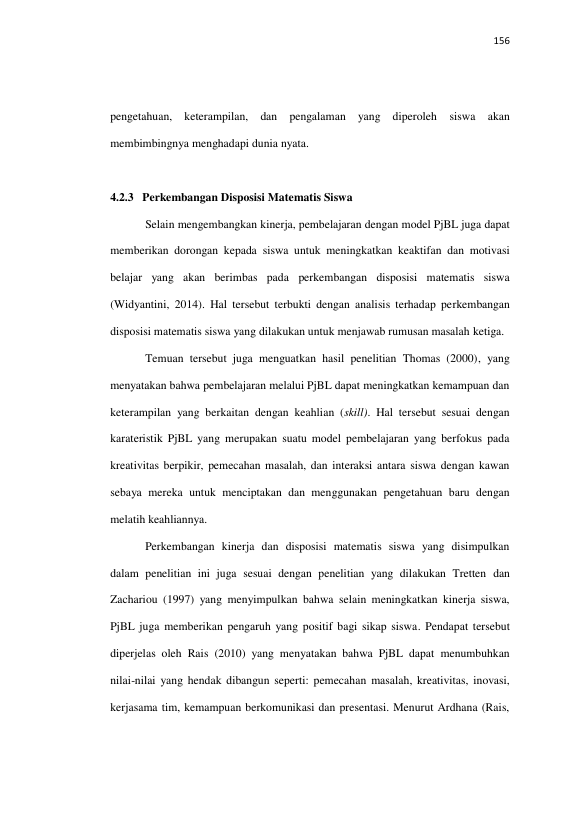 156

pengetahuan, keterampilan, dan pengalaman yang diperoleh siswa akan membimbingnya menghadapi dunia nyata.

4.2.3 Perkembangan Disposisi Matematis Siswa

Selain mengembangkan kinerja, pembelajaran dengan model PjBL juga dapat memberikan dorongan kepada siswa untuk meningkatkan keaktifan dan motivasi belajar yang akan berimbas pada perkembangan disposisi matematis siswa (Widyantini, 2014). Hal tersebut terbukti dengan analisis terhadap perkembangan disposisi matematis siswa yang dilakukan untuk menjawab rumusan masalah ketiga.

Temuan tersebut juga menguatkan hasil penelitian Thomas (2000), yang menyatakan bahwa pembelajaran melalui PjBL dapat meningkatkan kemampuan dan keterampilan yang berkaitan dengan keahlian (skill). Hal tersebut sesuai dengan karateristik PjBL yang merupakan suatu model pembelajaran yang berfokus pada kreativitas berpikir, pemecahan masalah, dan interaksi antara siswa dengan kawan sebaya mereka untuk menciptakan dan menggunakan pengetahuan baru dengan melatih keahliannya.

Perkembangan kinerja dan disposisi matematis siswa yang disimpulkan dalam penelitian ini juga sesuai dengan penelitian yang dilakukan Tretten dan Zachariou (1997) yang menyimpulkan bahwa selain meningkatkan kinerja siswa, PjBL juga memberikan pengaruh yang positif bagi sikap siswa. Pendapat tersebut diperjelas oleh Rais (2010) yang menyatakan bahwa PjBL dapat menumbuhkan nilai-nilai yang hendak dibangun seperti: pemecahan masalah, kreativitas, inovasi, kerjasama tim, kemampuan berkomunikasi dan presentasi. Menurut Ardhana (Rais,